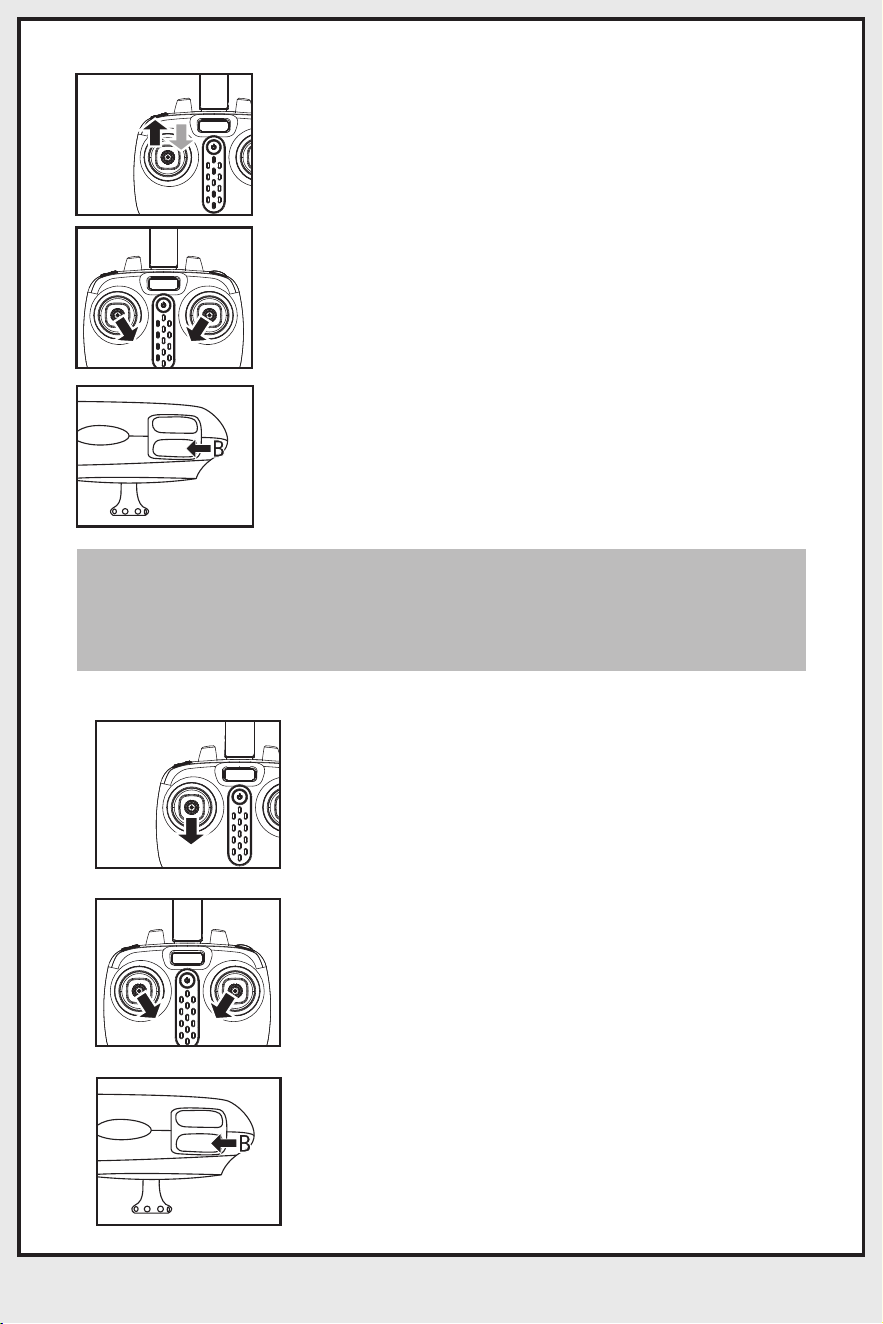 B

B